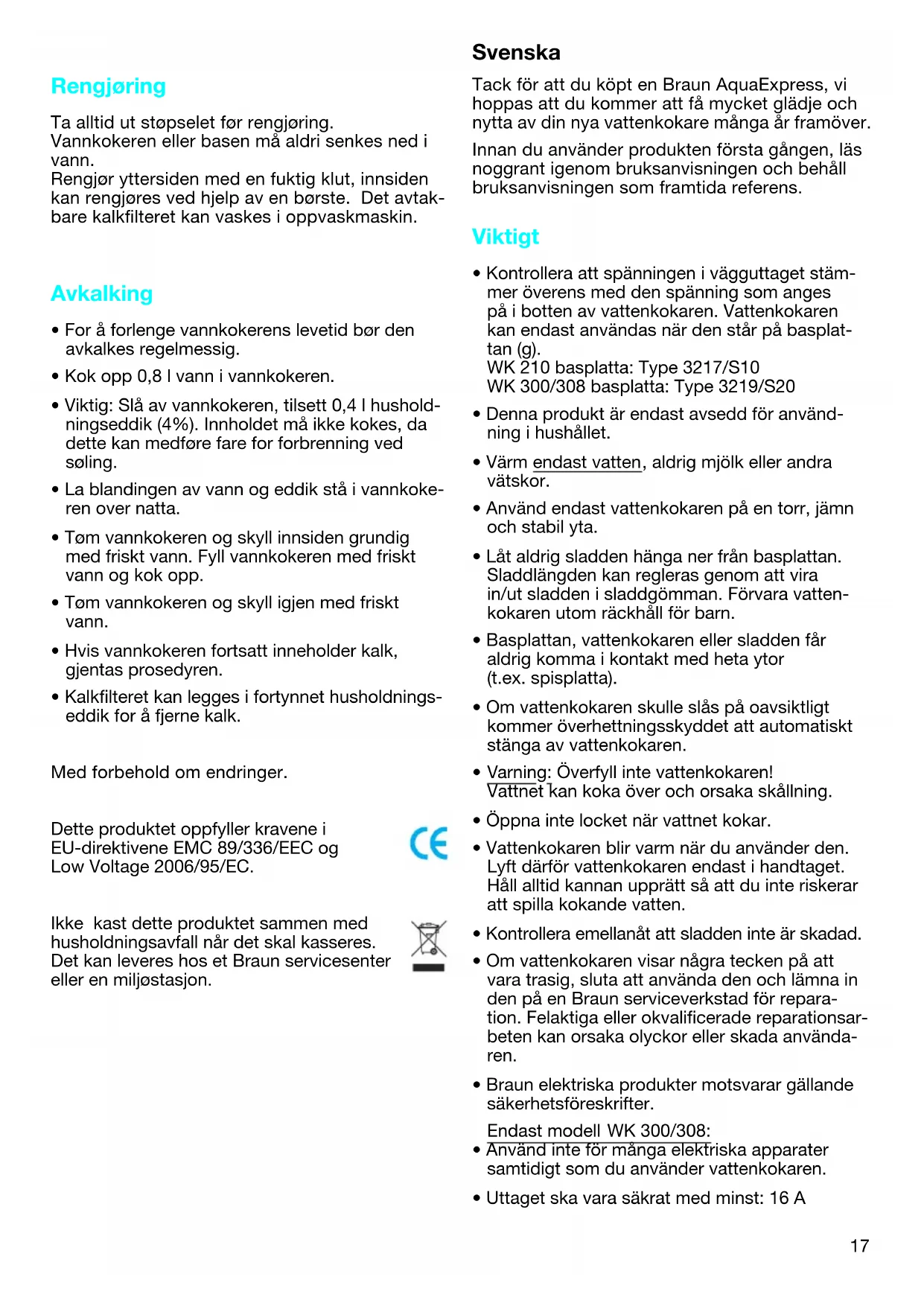 Rengjøring

Ta alltid ut støpselet før rengjøring. Vannkokeren eller basen må aldri senkes ned i vann.
Rengjør yttersiden med en fuktig klut, innsiden kan rengjøres ved hjelp av en børste. Det avtakbare kalkfilteret kan vaskes i oppvaskmaskin.

Avkalking

• For å forlenge vannkokerens levetid bør den avkalkes regelmessig.

• Kok opp 0,8 l vann i vannkokeren.

• Viktig: Slå av vannkokeren, tilsett 0,4 l husholdningseddik (4%). Innholdet må ikke kokes, da dette kan medføre fare for forbrenning ved søling.

• La blandingen av vann og eddik stå i vannkokeren over natta.

• Tøm vannkokeren og skyll innsiden grundig med friskt vann. Fyll vannkokeren med friskt vann og kok opp.

• Tøm vannkokeren og skyll igjen med friskt vann.

• Hvis vannkokeren fortsatt inneholder kalk, gjentas prosedyren.

• Kalkfilteret kan legges i fortynnet husholdningseddik for å fjerne kalk.

Med forbehold om endringer.

Dette produktet oppfyller kravene i EU-direktivene EMC 89/336/EEC og Low Voltage 2006/95/EC.

CE

Ikke kast dette produktet sammen med husholdningsavfall når det skal kasseres. Det kan leveres hos et Braun servicesenter eller en miljøstasjon.

Svenska

Tack för att du köpt en Braun AquaExpress, vi hoppas att du kommer att få mycket glädje och nytta av din nya vattenkokare många år framöver.

Innan du använder produkten första gången, läs noggrant igenom bruksanvisningen och behåll bruksanvisningen som framtida referens.

Viktigt

• Kontrollera att spänningen i vägguttaget stämmer överens med den spänning som anges på i botten av vattenkokaren. Vattenkokaren kan endast användas när den står på basplattan (g).
WK 210 basplatta: Type 3217/S10
WK 300/308 basplatta: Type 3219/S20

• Denna produkt är endast avsedd för användning i hushållet.

• Värm endast vatten, aldrig mjölk eller andra vätskor.

• Använd endast vattenkokaren på en torr, jämn och stabil yta.

• Låt aldrig sladden hänga ner från basplattan. Sladdlängden kan regleras genom att vira in/ut sladden i sladdgömman. Förvara vattenkokaren utom räckhåll för barn.

• Basplattan, vattenkokaren eller sladden får aldrig komma i kontakt med heta ytor (t.ex. spisplatta).

• Om vattenkokaren skulle slås på oavsiktligt kommer överhettningsskyddet att automatiskt stänga av vattenkokaren.

• Varning: Överfyll inte vattenkokaren! Vattnet kan koka över och orsaka skållning.

• Öppna inte locket när vattnet kokar.

• Vattenkokaren blir varm när du använder den. Lyft därför vattenkokaren endast i handtaget. Håll alltid kannan upprätt så att du inte riskerar att spilla kokande vatten.

• Kontrollera emellanåt att sladden inte är skadad.

• Om vattenkokaren visar några tecken på att vara trasig, sluta att använda den och lämna in den på en Braun serviceverkstad för reparation. Felaktiga eller okvalificerade reparationsarbeten kan orsaka olyckor eller skada användaren.

• Braun elektriska produkter motsvarar gällande säkerhetsföreskrifter.

Endast modell WK 300/308:
• Använd inte för många elektriska apparater samtidigt som du använder vattenkokaren.

• Uttaget ska vara säkrat med minst: 16 A

17